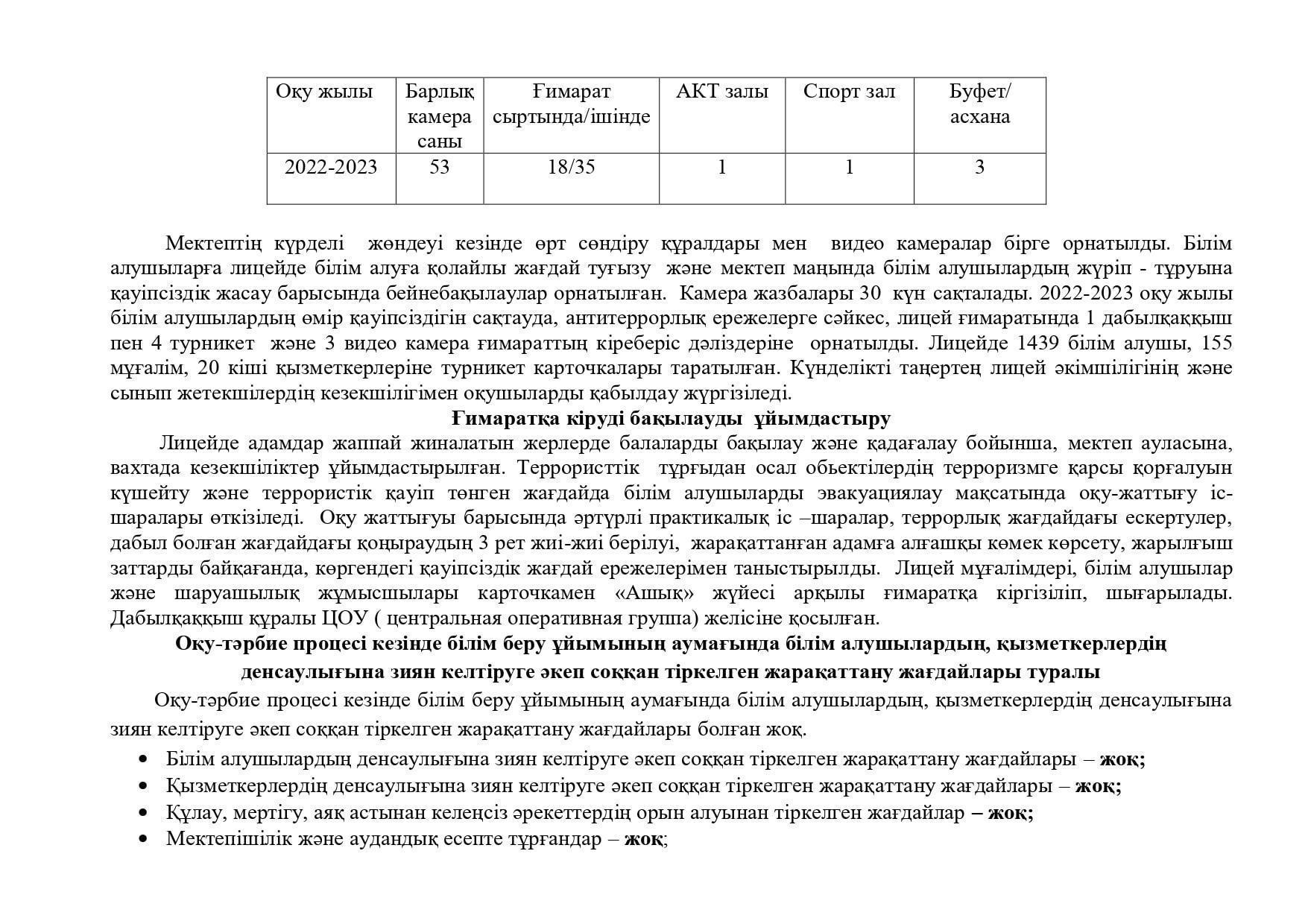 | Оқу жылы | Барлық камера саны | Ғимарат сыртында/ішінде | АКТ залы | Спорт зал | Буфет/ асхана |
|---|---|---|---|---|---|
| 2022-2023 | 53 | 18/35 | 1 | 1 | 3 |

Мектептің күрделі жөндеуі кезінде өрт сөндіру құралдары мен видео камералар бірге орнатылды. Білім алушыларға лицейде білім алуға қолайлы жағдай туғызу және мектеп маңында білім алушылардың жүріп - тұруына қауіпсіздік жасау барысында бейнебақылаулар орнатылған. Камера жазбалары 30 күн сақталады. 2022-2023 оқу жылы білім алушылардың өмір қауіпсіздігін сақтауда, антитеррорлық ережелерге сәйкес, лицей ғимаратында 1 дабылқаққыш пен 4 турникет және 3 видео камера ғимараттың кіреберіс дәліздеріне орнатылды. Лицейде 1439 білім алушы, 155 мұғалім, 20 кіші қызметкерлеріне турникет карточкалары таратылған. Күнделікті таңертең лицей әкімшілігінің және сынып жетекшілердің кезекшілігімен оқушыларды қабылдау жүргізіледі.

Ғимаратқа кіруді бақылауды ұйымдастыру

Лицейде адамдар жаппай жиналатын жерлерде балаларды бақылау және қадағалау бойынша, мектеп ауласына, вахтада кезекшіліктер ұйымдастырылған. Террористтік тұрғыдан осал обьектілердің терроризмге қарсы қорғалуын күшейту және террористік қауіп төнген жағдайда білім алушыларды эвакуациялау мақсатында оқу-жаттығу іс-шаралары өткізіледі. Оқу жаттығуы барысында әртүрлі практикалық іс –шаралар, террорлық жағдайдағы ескертулер, дабыл болған жағдайдағы қоңыраудың 3 рет жиі-жиі берілуі, жарақаттанған адамға алғашқы көмек көрсету, жарылғыш заттарды байқағанда, көргендегі қауіпсіздік жағдай ережелерімен таныстырылды. Лицей мұғалімдері, білім алушылар және шаруашылық жұмысшылары карточкамен «Ашық» жүйесі арқылы ғимаратқа кіргізіліп, шығарылады. Дабылқаққыш құралы ЦОУ ( центральная оперативная группа) желісіне қосылған.

Оқу-тәрбие процесі кезінде білім беру ұйымының аумағында білім алушылардың, қызметкерлердің денсаулығына зиян келтіруге әкеп соққан тіркелген жарақаттану жағдайлары туралы

Оқу-тәрбие процесі кезінде білім беру ұйымының аумағында білім алушылардың, қызметкерлердің денсаулығына зиян келтіруге әкеп соққан тіркелген жарақаттану жағдайлары болған жоқ.

• Білім алушылардың денсаулығына зиян келтіруге әкеп соққан тіркелген жарақаттану жағдайлары – жоқ;
• Қызметкерлердің денсаулығына зиян келтіруге әкеп соққан тіркелген жарақаттану жағдайлары – жоқ;
• Құлау, мертігу, аяқ астынан келеңсіз әрекеттердің орын алуынан тіркелген жағдайлар – жоқ;
• Мектепішілік және аудандық есепте тұрғандар – жоқ;